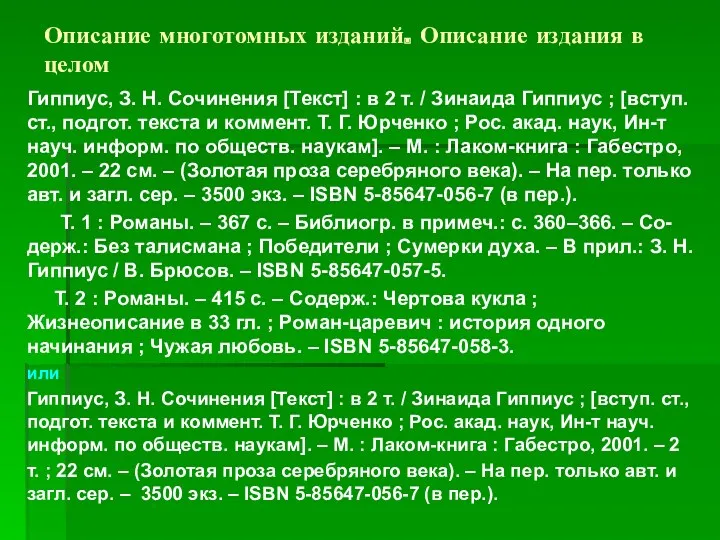 Описание многотомных изданий. Описание издания в целом

Гиппиус, З. Н. Сочинения [Текст] : в 2 т. / Зинаида Гиппиус ; [вступ. ст., подгот. текста и коммент. Т. Г. Юрченко ; Рос. акад. наук, Ин-т науч. информ. по обществ. наукам]. – М. : Лаком-книга : Габестро, 2001. – 22 см. – (Золотая проза серебряного века). – На пер. только авт. и загл. сер. – 3500 экз. – ISBN 5-85647-056-7 (в пер.).

Т. 1 : Романы. – 367 с. – Библиогр. в примеч.: с. 360–366. – Содерж.: Без талисмана ; Победители ; Сумерки духа. – В прил.: З. Н. Гиппиус / В. Брюсов. – ISBN 5-85647-057-5.

Т. 2 : Романы. – 415 с. – Содерж.: Чертова кукла ; Жизнеописание в 33 гл. ; Роман-царевич : история одного начинания ; Чужая любовь. – ISBN 5-85647-058-3.

или

Гиппиус, З. Н. Сочинения [Текст] : в 2 т. / Зинаида Гиппиус ; [вступ. ст., подгот. текста и коммент. Т. Г. Юрченко ; Рос. акад. наук, Ин-т науч. информ. по обществ. наукам]. – М. : Лаком-книга : Габестро, 2001. – 2 т. ; 22 см. – (Золотая проза серебряного века). – На пер. только авт. и загл. сер. – 3500 экз. – ISBN 5-85647-056-7 (в пер.).